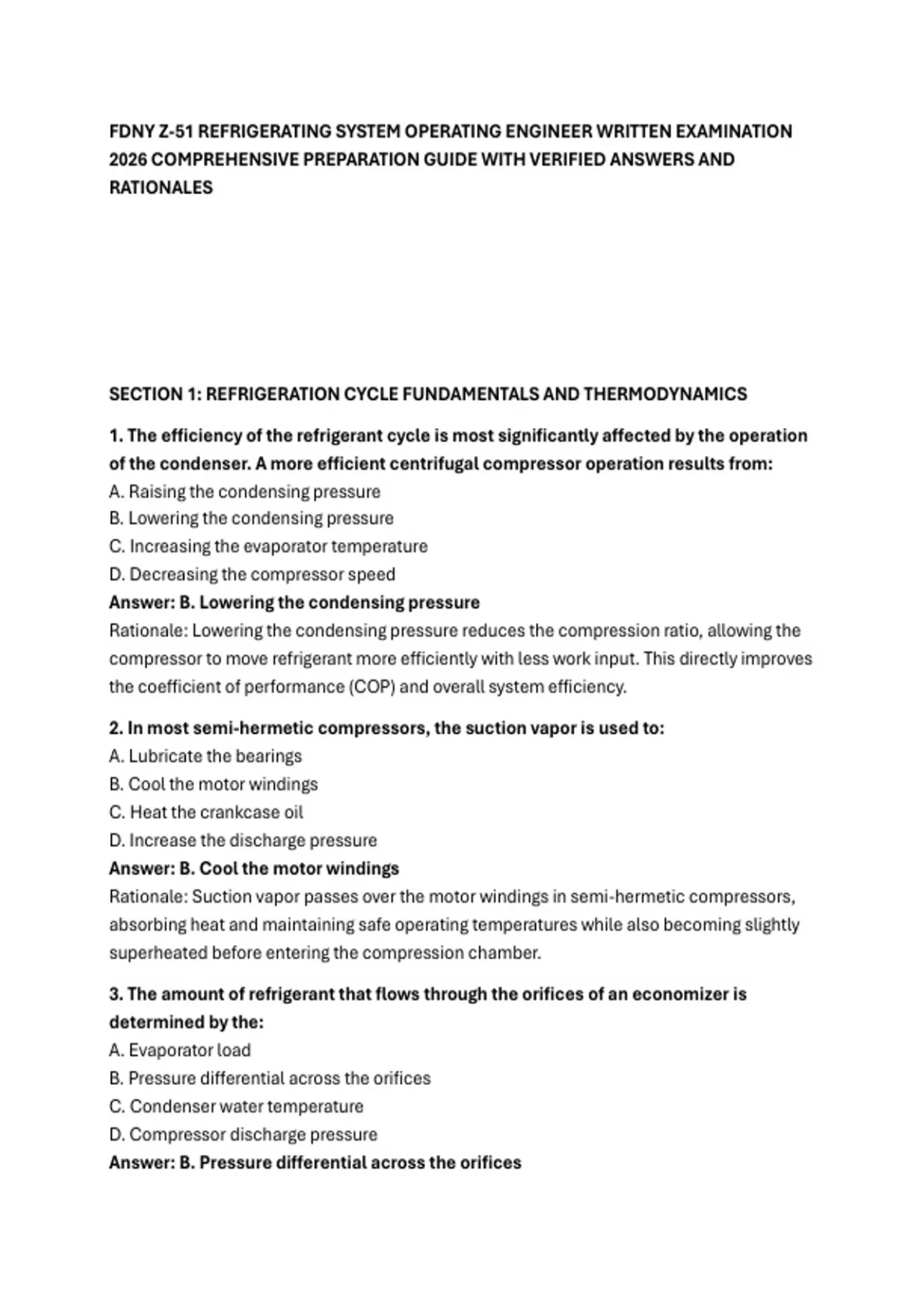 FDNY Z-51 REFRIGERATING SYSTEM OPERATING ENGINEER WRITTEN EXAMINATION 2026 COMPREHENSIVE PREPARATION GUIDE WITH VERIFIED ANSWERS AND RATIONALES

SECTION 1: REFRIGERATION CYCLE FUNDAMENTALS AND THERMODYNAMICS

1. The efficiency of the refrigerant cycle is most significantly affected by the operation of the condenser. A more efficient centrifugal compressor operation results from:
A. Raising the condensing pressure
B. Lowering the condensing pressure
C. Increasing the evaporator temperature
D. Decreasing the compressor speed
Answer: B. Lowering the condensing pressure
Rationale: Lowering the condensing pressure reduces the compression ratio, allowing the compressor to move refrigerant more efficiently with less work input. This directly improves the coefficient of performance (COP) and overall system efficiency.

2. In most semi-hermetic compressors, the suction vapor is used to:
A. Lubricate the bearings
B. Cool the motor windings
C. Heat the crankcase oil
D. Increase the discharge pressure
Answer: B. Cool the motor windings
Rationale: Suction vapor passes over the motor windings in semi-hermetic compressors, absorbing heat and maintaining safe operating temperatures while also becoming slightly superheated before entering the compression chamber.

3. The amount of refrigerant that flows through the orifices of an economizer is determined by the:
A. Evaporator load
B. Pressure differential across the orifices
C. Condenser water temperature
D. Compressor discharge pressure
Answer: B. Pressure differential across the orifices